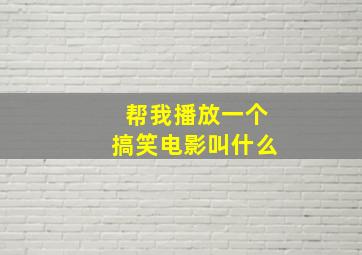 帮我播放一个
搞笑电影叫什么